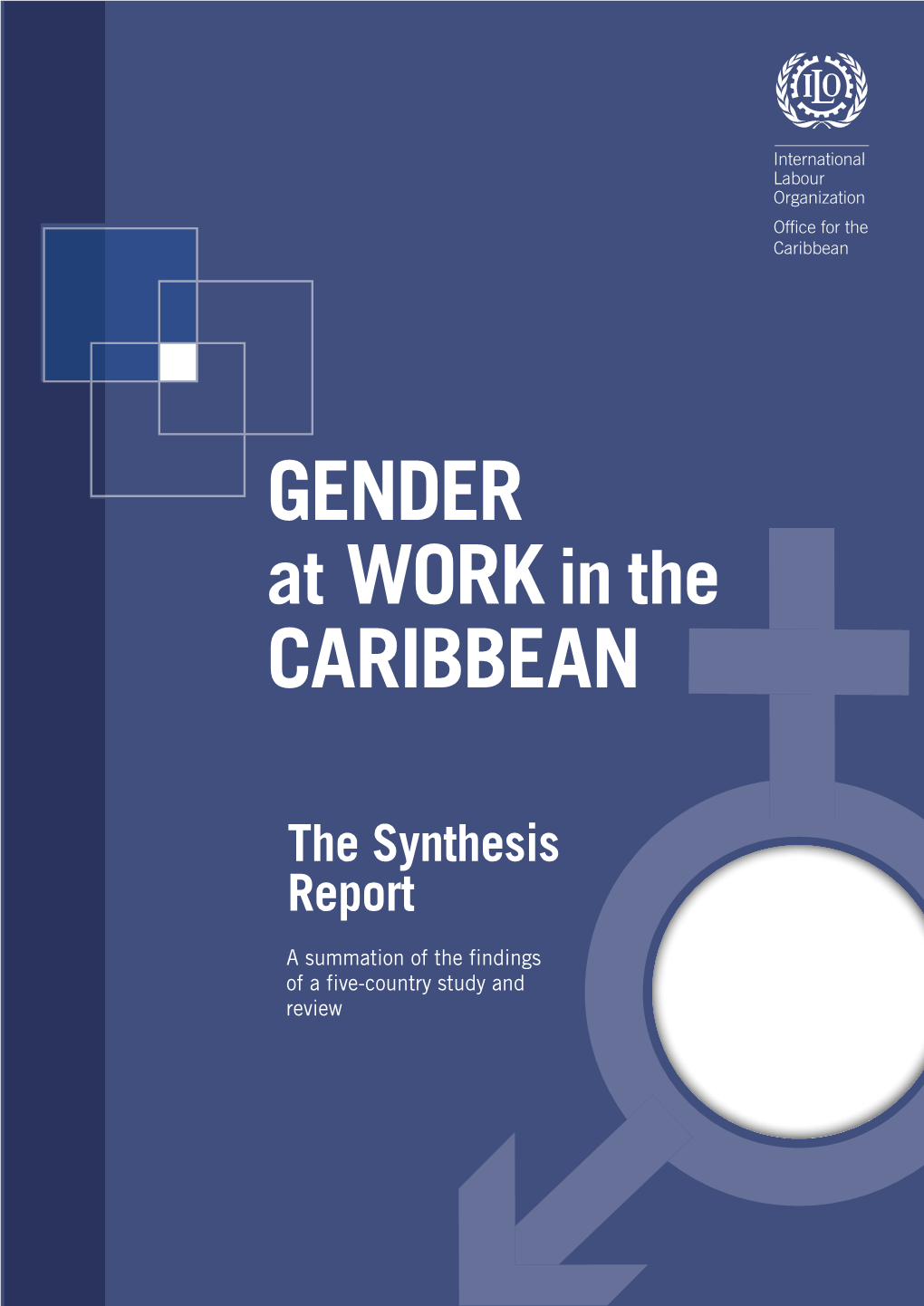 ILO

International Labour Organization

Office for the Caribbean

GENDER at WORK in the CARIBBEAN

The Synthesis Report

A summation of the findings of a five-country study and review